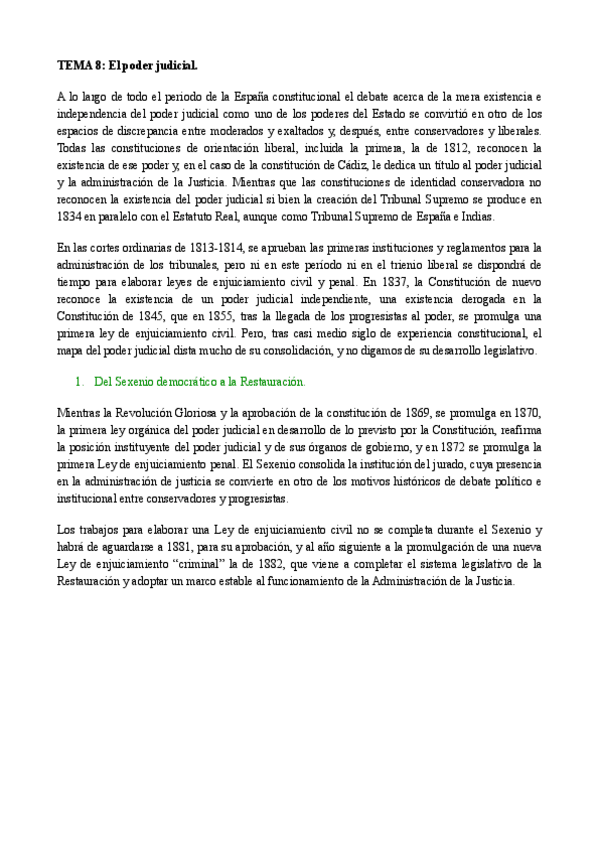 TEMA 8: El poder judicial.

A lo largo de todo el periodo de la España constitucional el debate acerca de la mera existencia e independencia del poder judicial como uno de los poderes del Estado se convirtió en otro de los espacios de discrepancia entre moderados y exaltados y, después, entre conservadores y liberales. Todas las constituciones de orientación liberal, incluida la primera, la de 1812, reconocen la existencia de ese poder y, en el caso de la constitución de Cádiz, le dedica un título al poder judicial y la administración de la Justicia. Mientras que las constituciones de identidad conservadora no reconocen la existencia del poder judicial si bien la creación del Tribunal Supremo se produce en 1834 en paralelo con el Estatuto Real, aunque como Tribunal Supremo de España e Indias.

En las cortes ordinarias de 1813-1814, se aprueban las primeras instituciones y reglamentos para la administración de los tribunales, pero ni en este periodo ni en el trienio liberal se dispondrá de tiempo para elaborar leyes de enjuiciamiento civil y penal. En 1837, la Constitución de nuevo reconoce la existencia de un poder judicial independiente, una existencia derogada en la Constitución de 1845, que en 1855, tras la llegada de los progresistas al poder, se promulga una primera ley de enjuiciamiento civil. Pero, tras casi medio siglo de experiencia constitucional, el mapa del poder judicial dista mucho de su consolidación, y no digamos de su desarrollo legislativo.

1. Del Sexenio democrático a la Restauración.

Mientras la Revolución Gloriosa y la aprobación de la constitución de 1869, se promulga en 1870, la primera ley orgánica del poder judicial en desarrollo de lo previsto por la Constitución, reafirma la posición instituyente del poder judicial y de sus órganos de gobierno, y en 1872 se promulga la primera Ley de enjuiciamiento penal. El Sexenio consolida la institución del jurado, cuya presencia en la administración de justicia se convierte en otro de los motivos históricos de debate político e institucional entre conservadores y progresistas.

Los trabajos para elaborar una Ley de enjuiciamiento civil no se completa durante el Sexenio y habrá de aguardarse a 1881, para su aprobación, y al año siguiente a la promulgación de una nueva Ley de enjuiciamiento “criminal” la de 1882, que viene a completar el sistema legislativo de la Restauración y adoptar un marco estable al funcionamiento de la Administración de la Justicia.